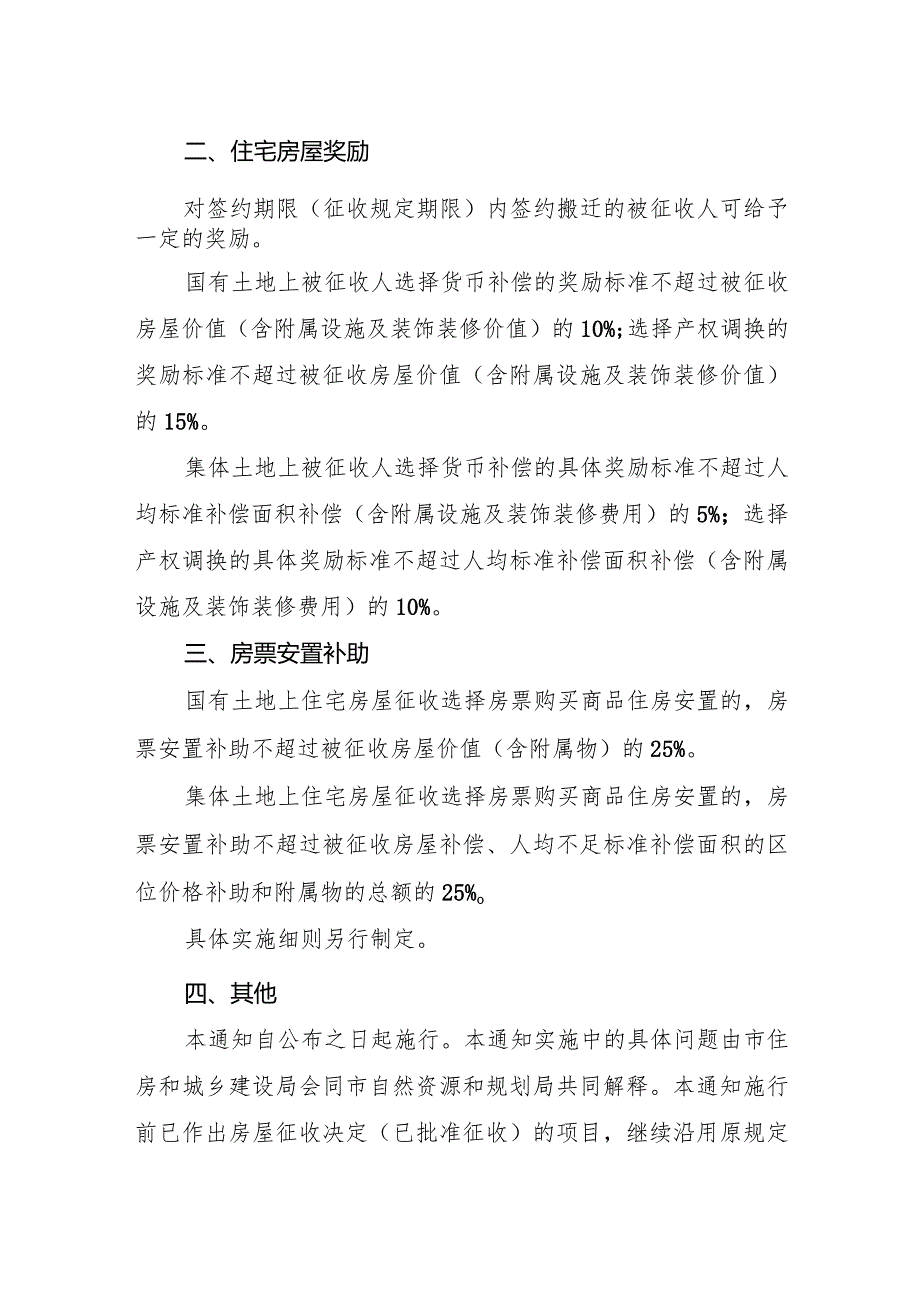 二、住宅房屋奖励

对签约期限（征收规定期限）内签约搬迁的被征收人可给予一定的奖励。

国有土地上被征收人选择货币补偿的奖励标准不超过被征收房屋价值（含附属设施及装饰装修价值）的10%;选择产权调换的奖励标准不超过被征收房屋价值（含附属设施及装饰装修价值）的15%。

集体土地上被征收人选择货币补偿的具体奖励标准不超过人均标准补偿面积补偿（含附属设施及装饰装修费用）的5%；选择产权调换的具体奖励标准不超过人均标准补偿面积补偿（含附属设施及装饰装修费用）的10%。

三、房票安置补助

国有土地上住宅房屋征收选择房票购买商品住房安置的，房票安置补助不超过被征收房屋价值（含附属物）的25%。

集体土地上住宅房屋征收选择房票购买商品住房安置的，房票安置补助不超过被征收房屋补偿、人均不足标准补偿面积的区位价格补助和附属物的总额的25%。

具体实施细则另行制定。

四、其他

本通知自公布之日起施行。本通知实施中的具体问题由市住房和城乡建设局会同市自然资源和规划局共同解释。本通知施行前已作出房屋征收决定（已批准征收）的项目，继续沿用原规定